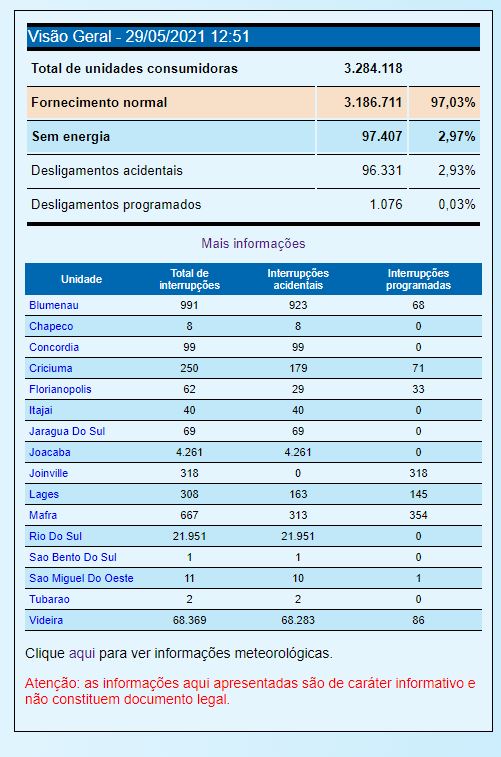 Visão Geral - 29/05/2021 12:51

| | | |
|---|---|---|
| Total de unidades consumidoras | 3.284.118 | |
| Fornecimento normal | 3.186.711 | 97,03% |
| Sem energia | 97.407 | 2,97% |
| Desligamentos acidentais | 96.331 | 2,93% |
| Desligamentos programados | 1.076 | 0,03% |

Mais informações

| Unidade | Total de interrupções | Interrupções acidentais | Interrupções programadas |
|---|---|---|---|
| Blumenau | 991 | 923 | 68 |
| Chapeco | 8 | 8 | 0 |
| Concordia | 99 | 99 | 0 |
| Criciuma | 250 | 179 | 71 |
| Florianopolis | 62 | 29 | 33 |
| Itajai | 40 | 40 | 0 |
| Jaragua Do Sul | 69 | 69 | 0 |
| Joacaba | 4.261 | 4.261 | 0 |
| Joinville | 318 | 0 | 318 |
| Lages | 308 | 163 | 145 |
| Mafra | 667 | 313 | 354 |
| Rio Do Sul | 21.951 | 21.951 | 0 |
| Sao Bento Do Sul | 1 | 1 | 0 |
| Sao Miguel Do Oeste | 11 | 10 | 1 |
| Tubarao | 2 | 2 | 0 |
| Videira | 68.369 | 68.283 | 86 |

Clique aqui para ver informações meteorológicas.

Atenção: as informações aqui apresentadas são de caráter informativo e não constituem documento legal.